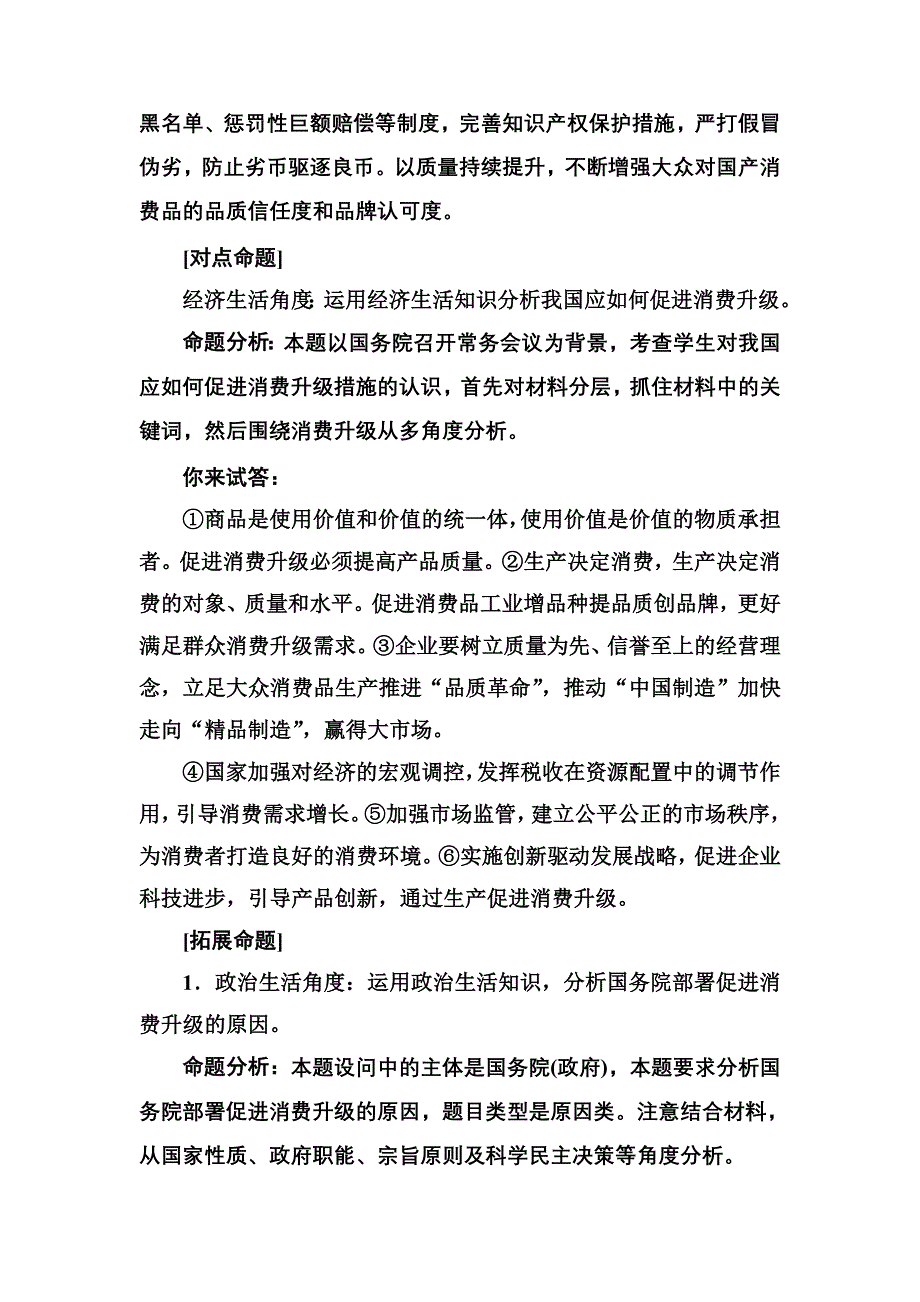 黑名单、惩罚性巨额赔偿等制度，完善知识产权保护措施，严打假冒伪劣，防止劣币驱逐良币。以质量持续提升，不断增强大众对国产消费品的品质信任度和品牌认可度。

[对点命题]

经济生活角度：运用经济生活知识分析我国应如何促进消费升级。

命题分析：本题以国务院召开常务会议为背景，考查学生对我国应如何促进消费升级措施的认识，首先对材料分层，抓住材料中的关键词，然后围绕消费升级从多角度分析。

你来试答：

①商品是使用价值和价值的统一体，使用价值是价值的物质承担者。促进消费升级必须提高产品质量。②生产决定消费，生产决定消费的对象、质量和水平。促进消费品工业增品种提品质创品牌，更好满足群众消费升级需求。③企业要树立质量为先、信誉至上的经营理念，立足大众消费品生产推进“品质革命”，推动“中国制造”加快走向“精品制造”，赢得大市场。

④国家加强对经济的宏观调控，发挥税收在资源配置中的调节作用，引导消费需求增长。⑤加强市场监管，建立公平公正的市场秩序，为消费者打造良好的消费环境。⑥实施创新驱动发展战略，促进企业科技进步，引导产品创新，通过生产促进消费升级。

[拓展命题]

1．政治生活角度：运用政治生活知识，分析国务院部署促进消费升级的原因。

命题分析：本题设问中的主体是国务院(政府)，本题要求分析国务院部署促进消费升级的原因，题目类型是原因类。注意结合材料，从国家性质、政府职能、宗旨原则及科学民主决策等角度分析。